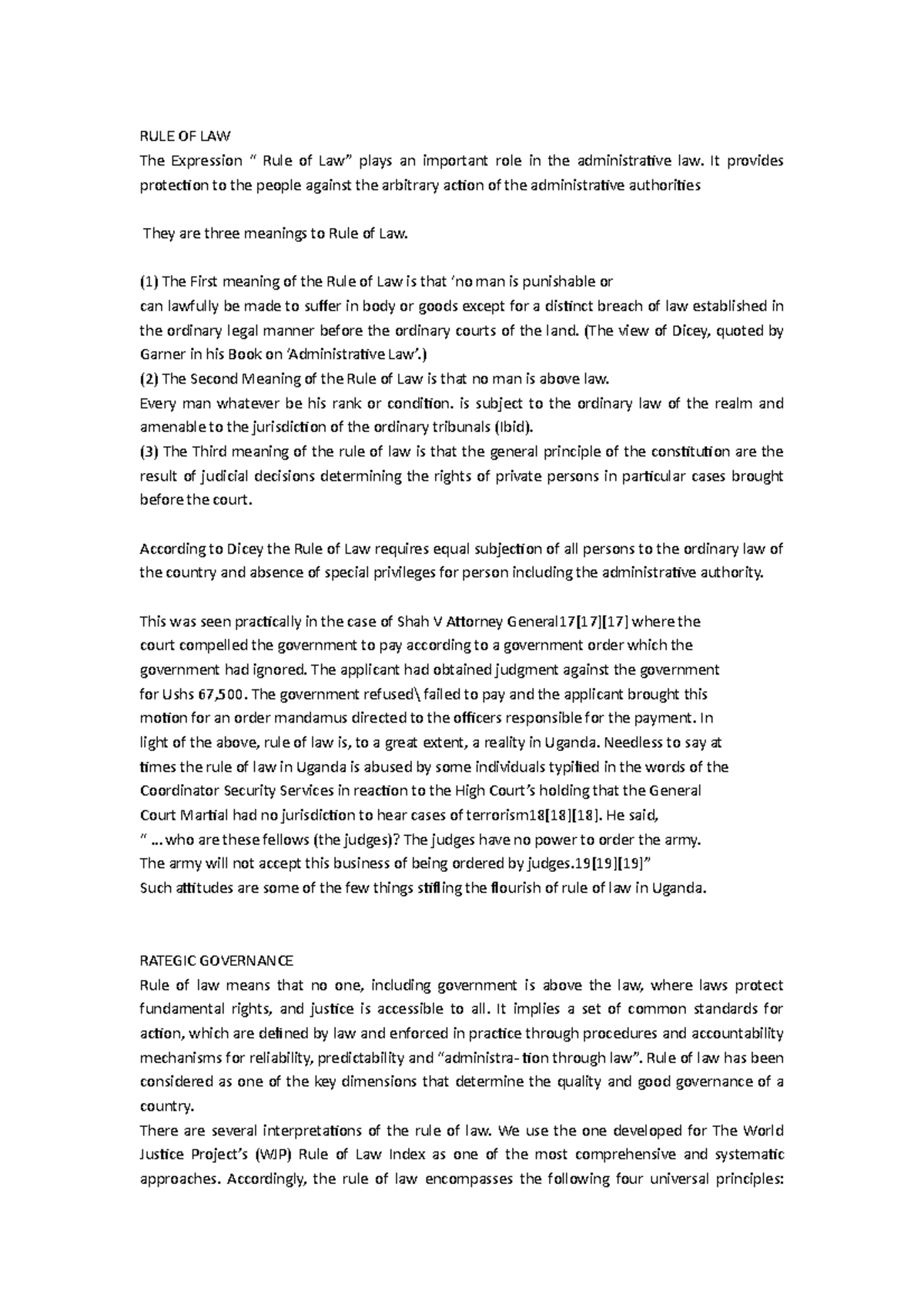 RULE OF LAW
The Expression " Rule of Law" plays an important role in the administrative law. It provides protection to the people against the arbitrary action of the administrative authorities

They are three meanings to Rule of Law.

(1) The First meaning of the Rule of Law is that 'no man is punishable or can lawfully be made to suffer in body or goods except for a distinct breach of law established in the ordinary legal manner before the ordinary courts of the land. (The view of Dicey, quoted by Garner in his Book on 'Administrative Law'.)
(2) The Second Meaning of the Rule of Law is that no man is above law.
Every man whatever be his rank or condition. is subject to the ordinary law of the realm and amenable to the jurisdiction of the ordinary tribunals (Ibid).
(3) The Third meaning of the rule of law is that the general principle of the constitution are the result of judicial decisions determining the rights of private persons in particular cases brought before the court.

According to Dicey the Rule of Law requires equal subjection of all persons to the ordinary law of the country and absence of special privileges for person including the administrative authority.

This was seen practically in the case of Shah V Attorney General17[17][17] where the court compelled the government to pay according to a government order which the government had ignored. The applicant had obtained judgment against the government for Ushs 67,500. The government refused\ failed to pay and the applicant brought this motion for an order mandamus directed to the officers responsible for the payment. In light of the above, rule of law is, to a great extent, a reality in Uganda. Needless to say at times the rule of law in Uganda is abused by some individuals typified in the words of the Coordinator Security Services in reaction to the High Court's holding that the General Court Martial had no jurisdiction to hear cases of terrorism18[18][18]. He said,
" ... who are these fellows (the judges)? The judges have no power to order the army. The army will not accept this business of being ordered by judges.19[19][19]"
Such attitudes are some of the few things stifling the flourish of rule of law in Uganda.

RATEGIC GOVERNANCE
Rule of law means that no one, including government is above the law, where laws protect fundamental rights, and justice is accessible to all. It implies a set of common standards for action, which are defined by law and enforced in practice through procedures and accountability mechanisms for reliability, predictability and "administra- tion through law". Rule of law has been considered as one of the key dimensions that determine the quality and good governance of a country.
There are several interpretations of the rule of law. We use the one developed for The World Justice Project's (WJP) Rule of Law Index as one of the most comprehensive and systematic approaches. Accordingly, the rule of law encompasses the following four universal principles: